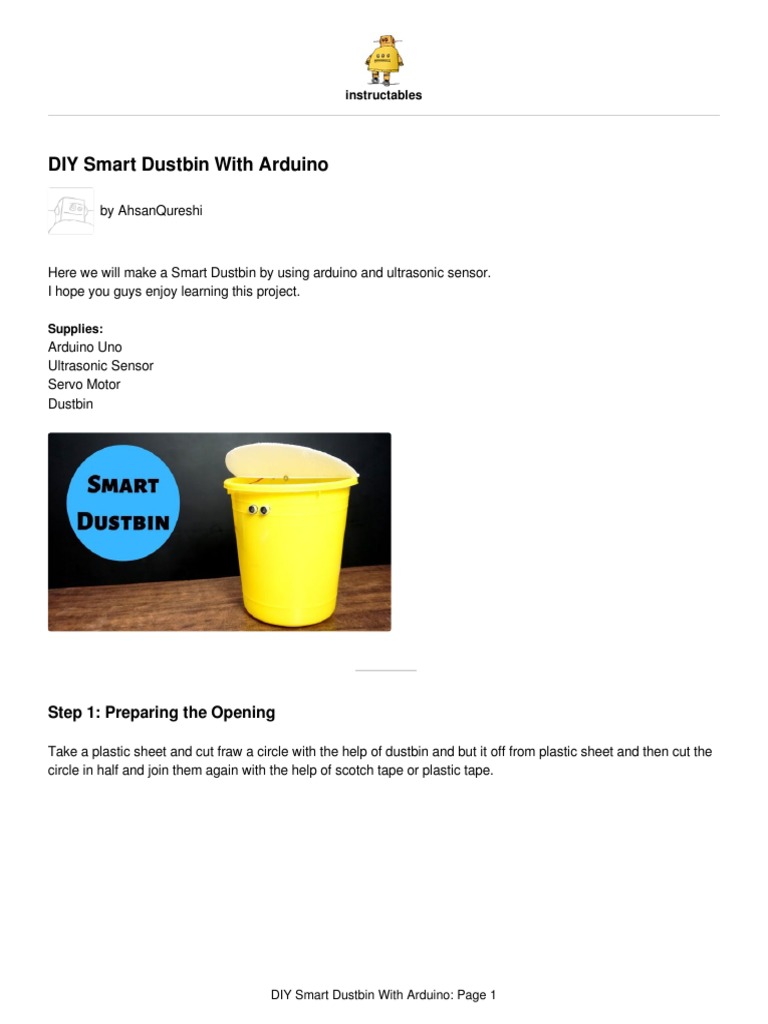 instructables

DIY Smart Dustbin With Arduino

by AhsanQureshi

Here we will make a Smart Dustbin by using arduino and ultrasonic sensor.
I hope you guys enjoy learning this project.

Supplies:
Arduino Uno
Ultrasonic Sensor
Servo Motor
Dustbin

SMART DUSTBIN

Step 1: Preparing the Opening

Take a plastic sheet and cut fraw a circle with the help of dustbin and but it off from plastic sheet and then cut the circle in half and join them again with the help of scotch tape or plastic tape.

DIY Smart Dustbin With Arduino: Page 1